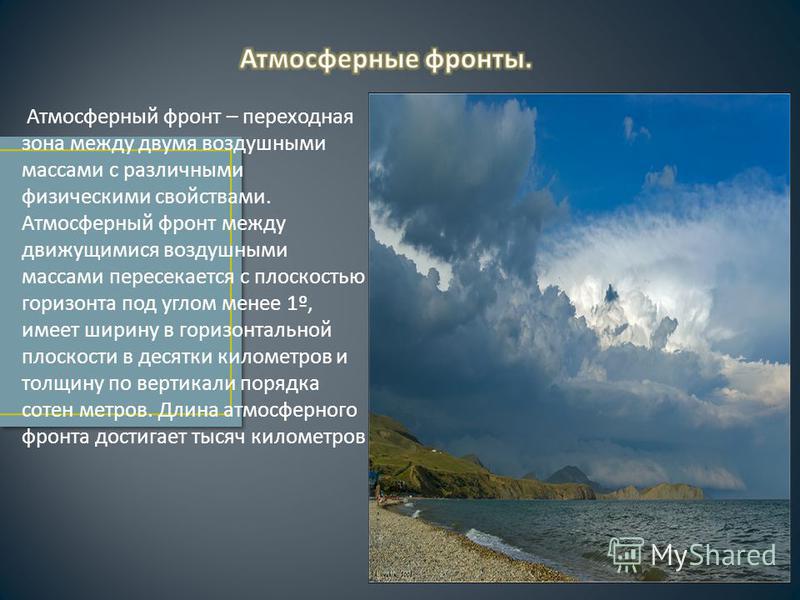 Атмосферные фронты.

Атмосферный фронт – переходная зона между двумя воздушными массами с различными физическими свойствами. Атмосферный фронт между движущимися воздушными массами пересекается с плоскостью горизонта под углом менее 1º, имеет ширину в горизонтальной плоскости в десятки километров и толщину по вертикали порядка сотен метров. Длина атмосферного фронта достигает тысяч километров

MyShared